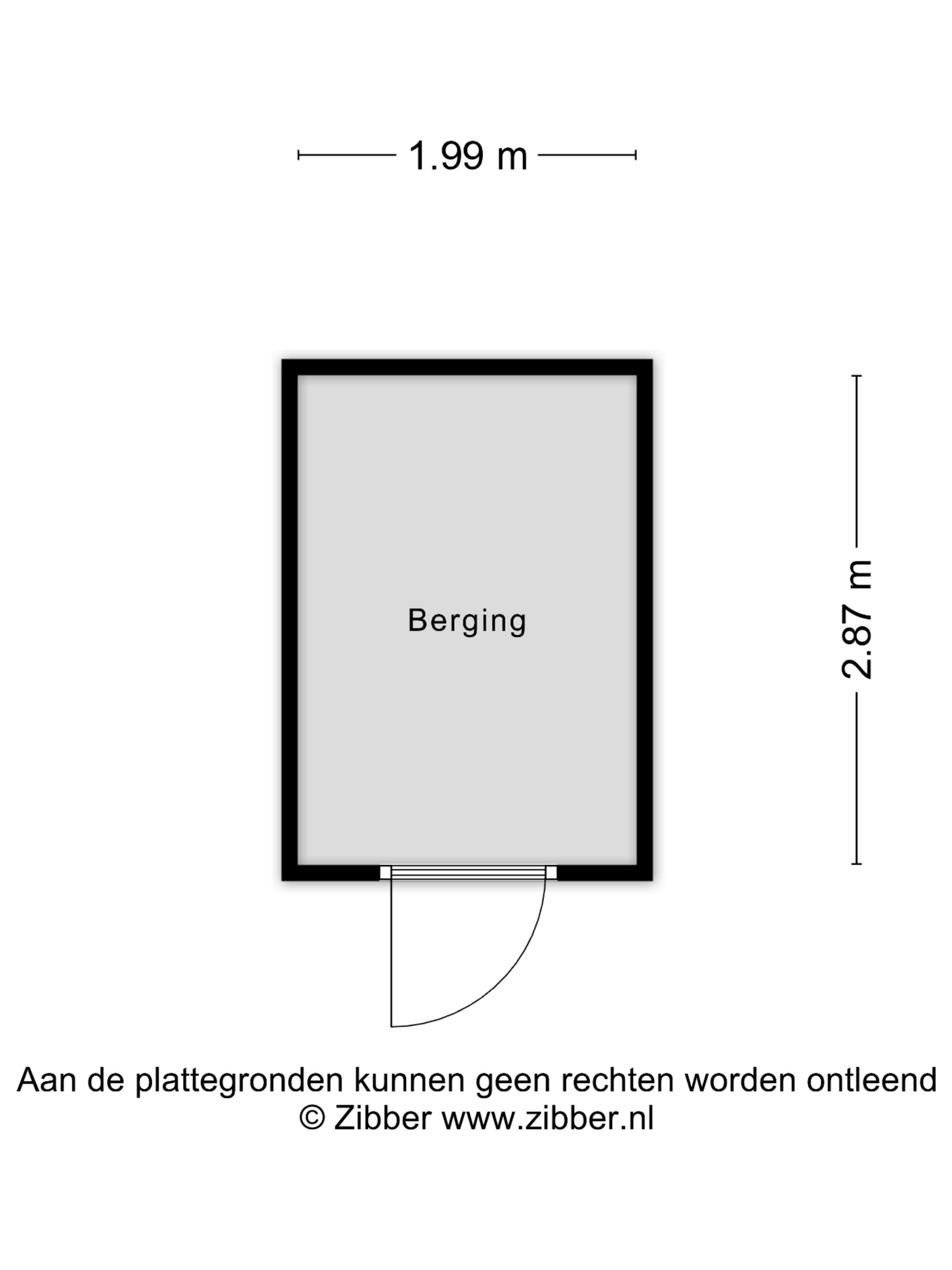 1.99 m

Berging

2.87 m

Aan de plattegronden kunnen geen rechten worden ontleend
© Zibber www.zibber.nl